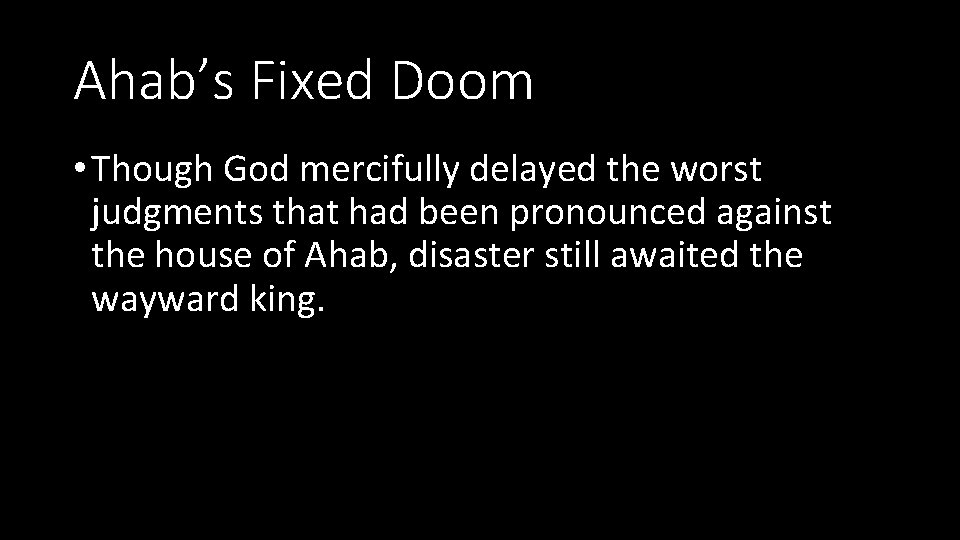 Ahab's Fixed Doom

• Though God mercifully delayed the worst judgments that had been pronounced against the house of Ahab, disaster still awaited the wayward king.